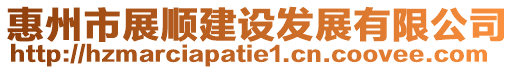 惠州市展顺建设发展有限公司
http://hzmarciapatie1.cn.coovee.com